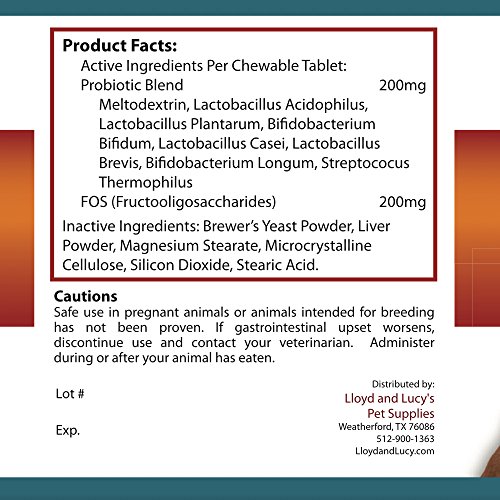 Product Facts:

Active Ingredients Per Chewable Tablet:

Probiotic Blend 200mg

Meltodextrin, Lactobacillus Acidophilus, Lactobacillus Plantarum, Bifidobacterium Bifidum, Lactobacillus Casei, Lactobacillus Brevis, Bifidobacterium Longum, Streptococus Thermophilus

FOS (Fructooligosaccharides) 200mg

Inactive Ingredients: Brewer's Yeast Powder, Liver Powder, Magnesium Stearate, Microcrystalline Cellulose, Silicon Dioxide, Stearic Acid.

Cautions

Safe use in pregnant animals or animals intended for breeding has not been proven. If gastrointestinal upset worsens, discontinue use and contact your veterinarian. Administer during or after your animal has eaten.

Lot #

Exp.

Distributed by:
Lloyd and Lucy's
Pet Supplies
Weatherford, TX 76086
512-900-1363
LloydandLucy.com